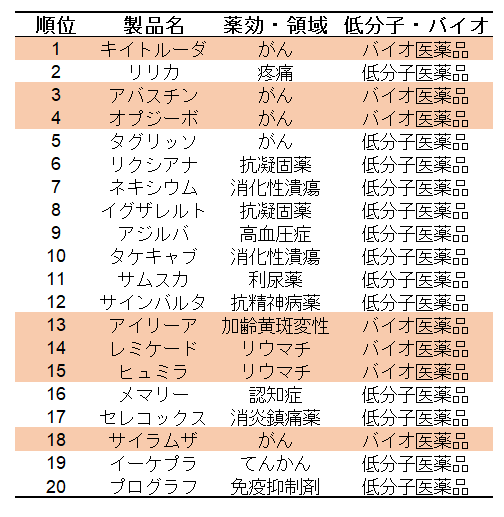 | 順位 | 製品名 | 薬効・領域 | 低分子・バイオ |
|---|---|---|---|
| 1 | キイトルーダ | がん | バイオ医薬品 |
| 2 | リリカ | 疼痛 | 低分子医薬品 |
| 3 | アバスチン | がん | バイオ医薬品 |
| 4 | オプジーボ | がん | バイオ医薬品 |
| 5 | タグリッソ | がん | 低分子医薬品 |
| 6 | リクシアナ | 抗凝固薬 | 低分子医薬品 |
| 7 | ネキシウム | 消化性潰瘍 | 低分子医薬品 |
| 8 | イグザレルト | 抗凝固薬 | 低分子医薬品 |
| 9 | アジルバ | 高血圧症 | 低分子医薬品 |
| 10 | タケキャブ | 消化性潰瘍 | 低分子医薬品 |
| 11 | サムスカ | 利尿薬 | 低分子医薬品 |
| 12 | サインバルタ | 抗精神病薬 | 低分子医薬品 |
| 13 | アイリーア | 加齢黄斑変性 | バイオ医薬品 |
| 14 | レミケード | リウマチ | バイオ医薬品 |
| 15 | ヒュミラ | リウマチ | バイオ医薬品 |
| 16 | メマリー | 認知症 | 低分子医薬品 |
| 17 | セレコックス | 消炎鎮痛薬 | 低分子医薬品 |
| 18 | サイラムザ | がん | バイオ医薬品 |
| 19 | イーケプラ | てんかん | 低分子医薬品 |
| 20 | プログラフ | 免疫抑制剤 | 低分子医薬品 |